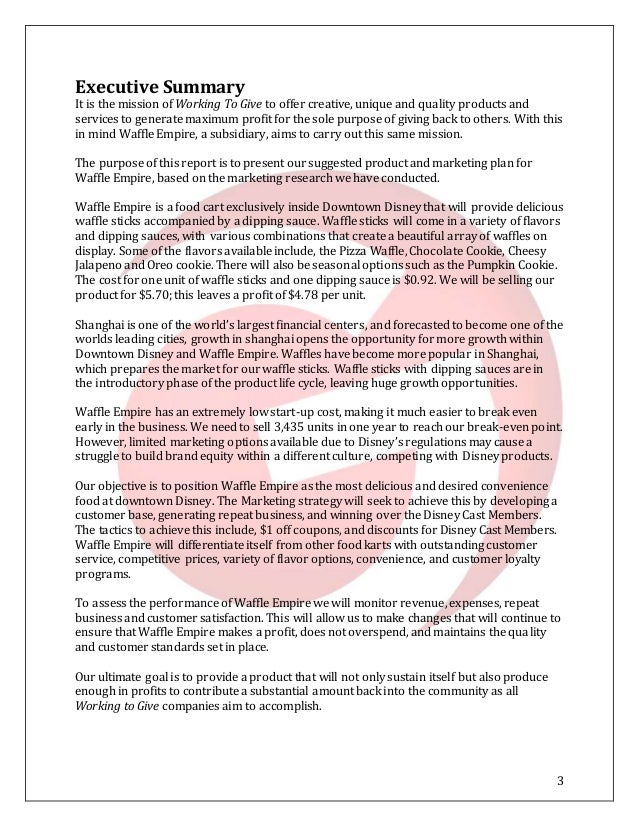 Executive Summary
It is the mission of Working To Give to offer creative, unique and quality products and services to generate maximum profit for the sole purpose of giving back to others. With this in mind Waffle Empire, a subsidiary, aims to carry out this same mission.

The purpose of this report is to present our suggested product and marketing plan for Waffle Empire, based on the marketing research we have conducted.

Waffle Empire is a food cart exclusively inside Downtown Disney that will provide delicious waffle sticks accompanied by a dipping sauce. Waffle sticks will come in a variety of flavors and dipping sauces, with various combinations that create a beautiful array of waffles on display. Some of the flavors available include, the Pizza Waffle, Chocolate Cookie, Cheesy Jalapeno and Oreo cookie. There will also be seasonal options such as the Pumpkin Cookie. The cost for one unit of waffle sticks and one dipping sauce is $0.92. We will be selling our product for $5.70; this leaves a profit of $4.78 per unit.

Shanghai is one of the world's largest financial centers, and forecasted to become one of the worlds leading cities, growth in shanghai opens the opportunity for more growth within Downtown Disney and Waffle Empire. Waffles have become more popular in Shanghai, which prepares the market for our waffle sticks. Waffle sticks with dipping sauces are in the introductory phase of the product life cycle, leaving huge growth opportunities.

Waffle Empire has an extremely low start-up cost, making it much easier to break even early in the business. We need to sell 3,435 units in one year to reach our break-even point. However, limited marketing options available due to Disney's regulations may cause a struggle to build brand equity within a different culture, competing with Disney products.

Our objective is to position Waffle Empire as the most delicious and desired convenience food at downtown Disney. The Marketing strategy will seek to achieve this by developing a customer base, generating repeat business, and winning over the Disney Cast Members. The tactics to achieve this include, $1 off coupons, and discounts for Disney Cast Members. Waffle Empire will differentiate itself from other food karts with outstanding customer service, competitive prices, variety of flavor options, convenience, and customer loyalty programs.

To assess the performance of Waffle Empire we will monitor revenue, expenses, repeat business and customer satisfaction. This will allow us to make changes that will continue to ensure that Waffle Empire makes a profit, does not overspend, and maintains the quality and customer standards set in place.

Our ultimate goal is to provide a product that will not only sustain itself but also produce enough in profits to contribute a substantial amount back into the community as all Working to Give companies aim to accomplish.

3